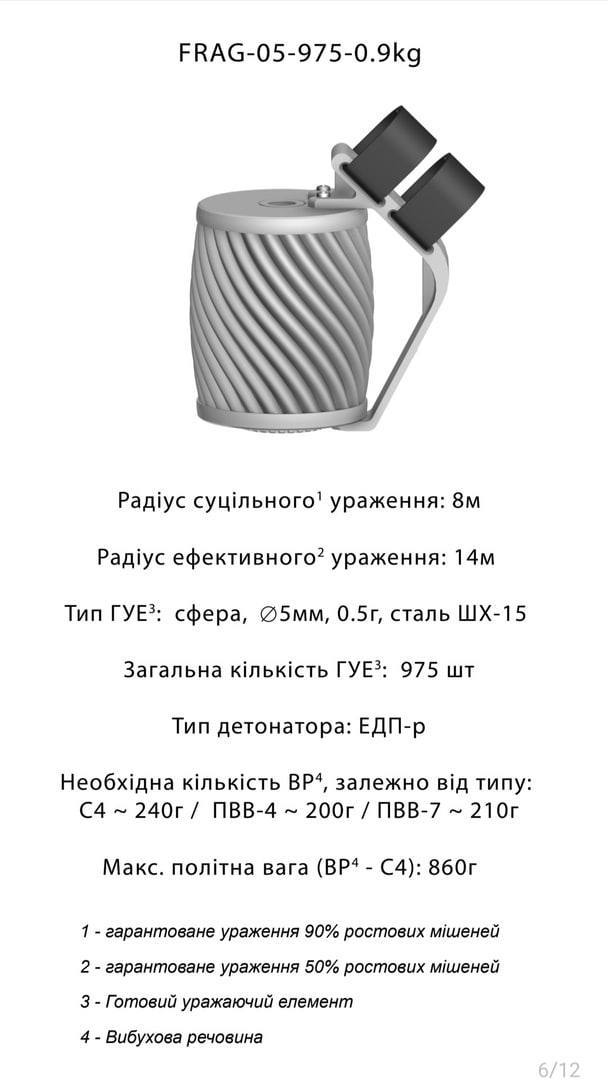 FRAG-05-975-0.9kg

Радіус суцільного$^1$ ураження: 8м

Радіус ефективного$^2$ ураження: 14м

Тип ГУЕ$^3$: сфера, ∅5мм, 0.5г, сталь ШХ-15

Загальна кількість ГУЕ$^3$: 975 шт

Тип детонатора: ЕДП-р

Необхідна кількість ВР$^4$, залежно від типу: С4 ~ 240г / ПВВ-4 ~ 200г / ПВВ-7 ~ 210г

Макс. політна вага (ВР$^4$ - С4): 860г

1 - гарантоване ураження 90% ростових мішеней

2 - гарантоване ураження 50% ростових мішеней

3 - Готовий уражаючий елемент

4 - Вибухова речовина

6/12